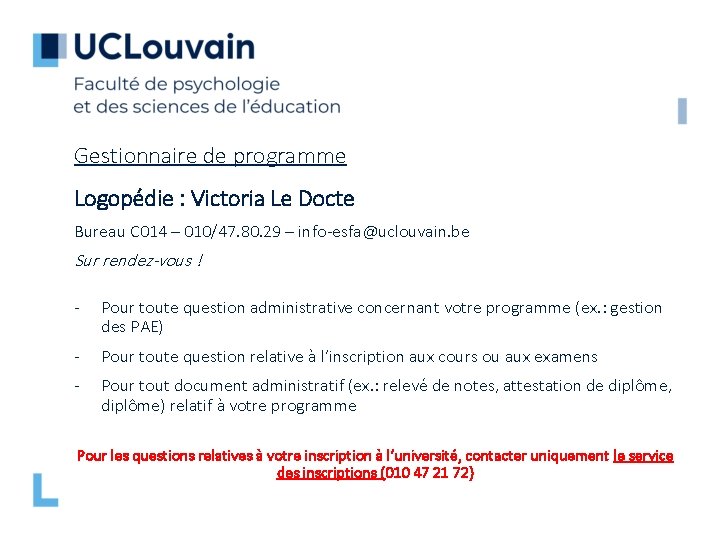 UCLouvain

Faculté de psychologie et des sciences de l'éducation

Gestionnaire de programme

Logopédie : Victoria Le Docte

Bureau C014 – 010/47.80.29 – info-esfa@uclouvain.be

Sur rendez-vous !

- Pour toute question administrative concernant votre programme (ex.: gestion des PAE)
- Pour toute question relative à l'inscription aux cours ou aux examens
- Pour tout document administratif (ex.: relevé de notes, attestation de diplôme, diplôme) relatif à votre programme

Pour les questions relatives à votre inscription à l'université, contacter uniquement le service des inscriptions (010 47 21 72)